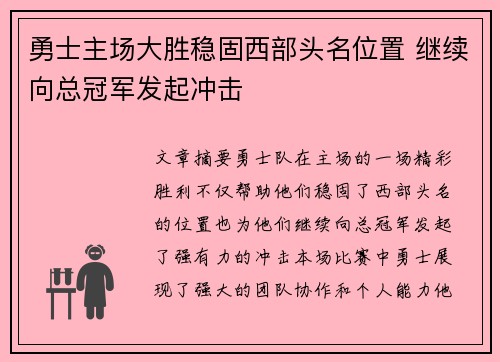 勇士主场大胜稳固西部头名位置 继续向总冠军发起冲击

文章摘要勇士队在主场的一场精彩胜利不仅帮助他们稳固了西部头名的位置也为他们继续向总冠军发起了强有力的冲击本场比赛中勇士展现了强大的团队协作和个人能力他